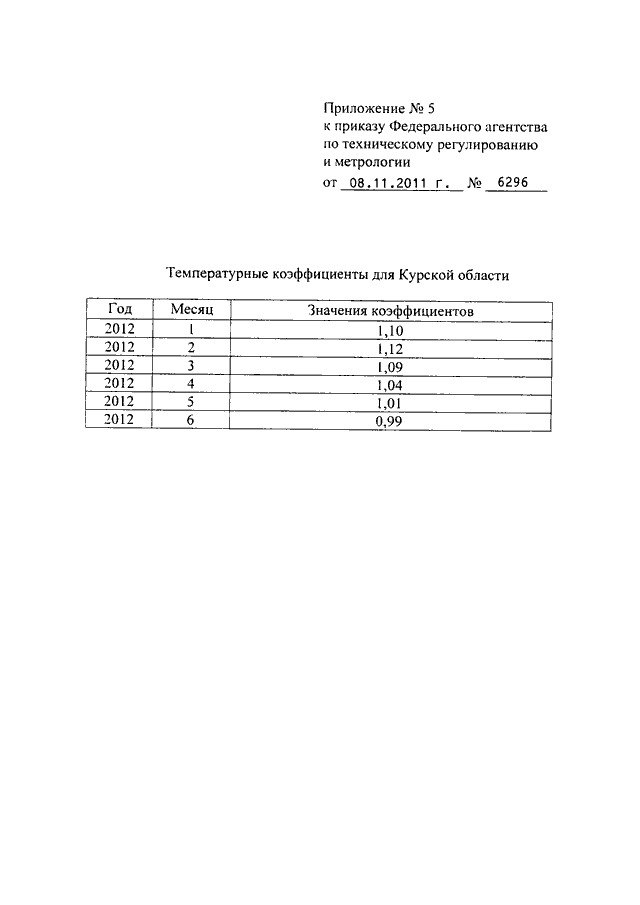 Приложение № 5
к приказу Федерального агентства
по техническому регулированию
и метрологии
от 08.11.2011 г. № 6296

Температурные коэффициенты для Курской области

| Год | Месяц | Значения коэффициентов |
|---|---|---|
| 2012 | 1 | 1,10 |
| 2012 | 2 | 1,12 |
| 2012 | 3 | 1,09 |
| 2012 | 4 | 1,04 |
| 2012 | 5 | 1,01 |
| 2012 | 6 | 0,99 |